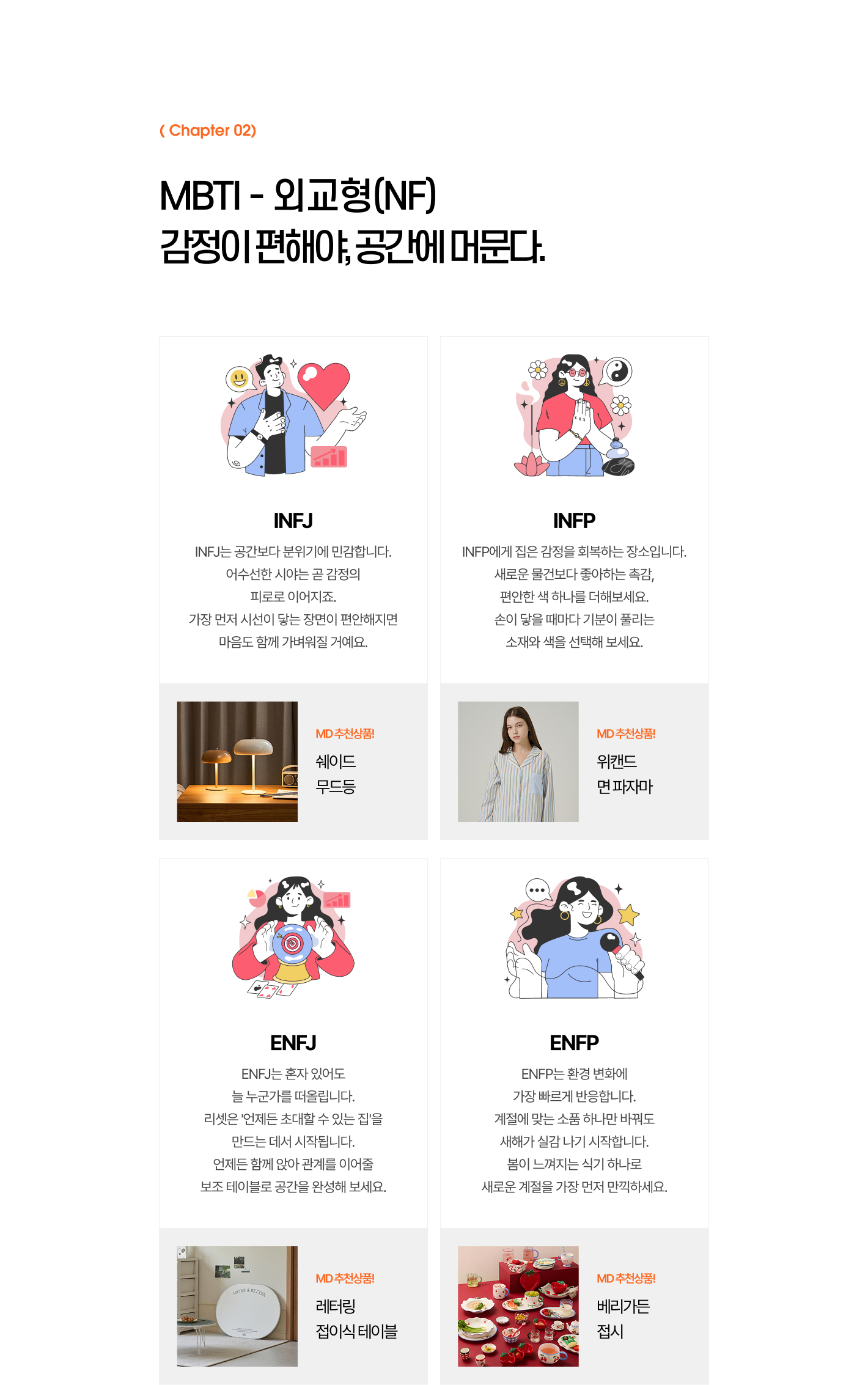 ( Chapter 02)

MBTI - 외교형(NF)
감정이 편해야, 공간에 머문다.

INFJ

INFJ는 공간보다 분위기에 민감합니다.
어수선한 시야는 곧 감정의
피로로 이어지죠.
가장 먼저 시선이 닿는 장면이 편안해지면
마음도 함께 가벼워질 거예요.

MD 추천상품!
쉐이드
무드등

INFP

INFP에게 집은 감정을 회복하는 장소입니다.
새로운 물건보다 좋아하는 촉감,
편안한 색 하나를 더해보세요.
손이 닿을 때마다 기분이 풀리는
소재와 색을 선택해 보세요.

MD 추천상품!
위캔드
면 파자마

ENFJ

ENFJ는 혼자 있어도
늘 누군가를 떠올립니다.
리셋은 '언제든 초대할 수 있는 집'을
만드는 데서 시작됩니다.
언제든 함께 앉아 관계를 이어줄
보조 테이블로 공간을 완성해 보세요.

MD 추천상품!
레터링
접이식 테이블

ENFP

ENFP는 환경 변화에
가장 빠르게 반응합니다.
계절에 맞는 소품 하나만 바꿔도
새해가 실감 나기 시작합니다.
봄이 느껴지는 식기 하나로
새로운 계절을 가장 먼저 만끽하세요.

MD 추천상품!
베리가든
접시